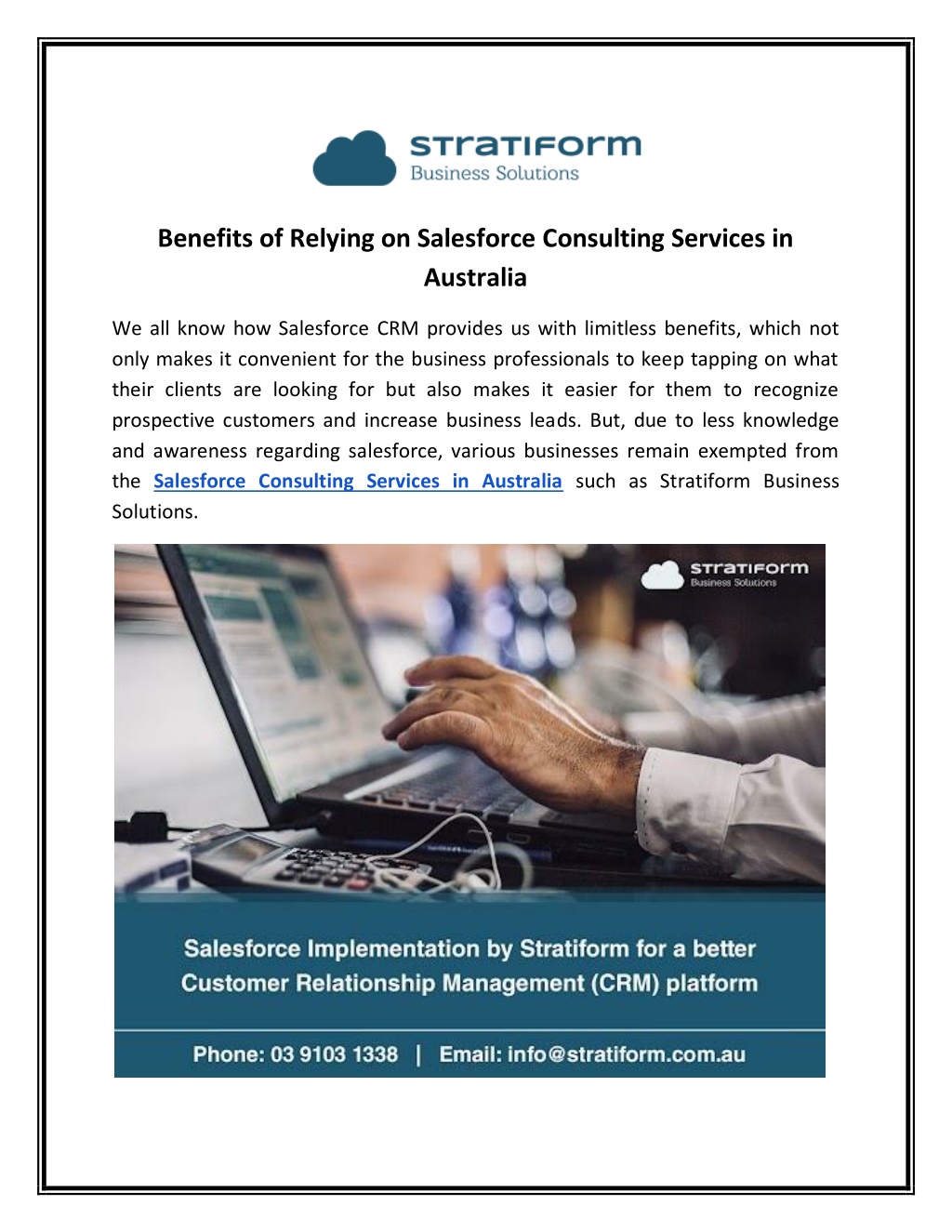 STRATIFORM
Business Solutions

Benefits of Relying on Salesforce Consulting Services in Australia

We all know how Salesforce CRM provides us with limitless benefits, which not only makes it convenient for the business professionals to keep tapping on what their clients are looking for but also makes it easier for them to recognize prospective customers and increase business leads. But, due to less knowledge and awareness regarding salesforce, various businesses remain exempted from the Salesforce Consulting Services in Australia such as Stratiform Business Solutions.

STRATIFORM
Business Solutions

Salesforce Implementation by Stratiform for a better Customer Relationship Management (CRM) platform

Phone: 03 9103 1338 | Email: info@stratiform.com.au